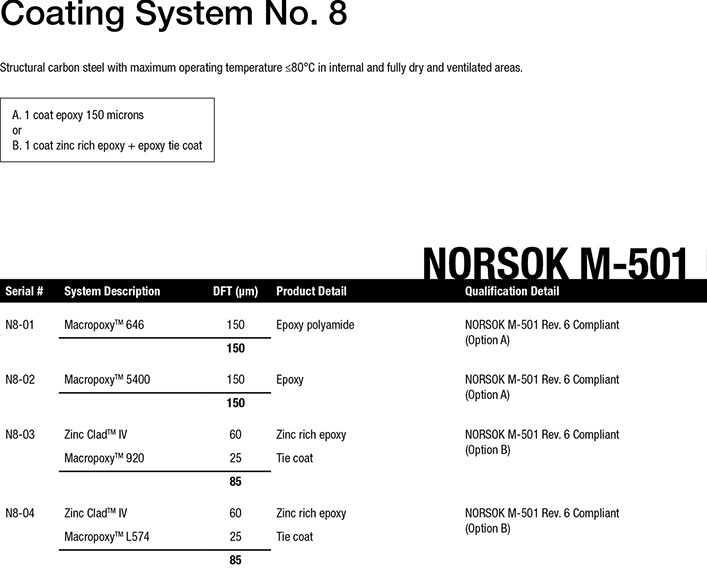 Coating System No. 8

Structural carbon steel with maximum operating temperature ≤80°C in internal and fully dry and ventilated areas.

A. 1 coat epoxy 150 microns
or
B. 1 coat zinc rich epoxy + epoxy tie coat

NORSOK M-501

| Serial # | System Description | DFT (µm) | Product Detail | Qualification Detail |
|---|---|---|---|---|
| N8-01 | Macropoxy™ 646 | 150 | Epoxy polyamide | NORSOK M-501 Rev. 6 Compliant (Option A) |
| | | **150** | | |
| N8-02 | Macropoxy™ 5400 | 150 | Epoxy | NORSOK M-501 Rev. 6 Compliant (Option A) |
| | | **150** | | |
| N8-03 | Zinc Clad™ IV | 60 | Zinc rich epoxy | NORSOK M-501 Rev. 6 Compliant (Option B) |
| | Macropoxy™ 920 | 25 | Tie coat | |
| | | **85** | | |
| N8-04 | Zinc Clad™ IV | 60 | Zinc rich epoxy | NORSOK M-501 Rev. 6 Compliant (Option B) |
| | Macropoxy™ L574 | 25 | Tie coat | |
| | | **85** | | |